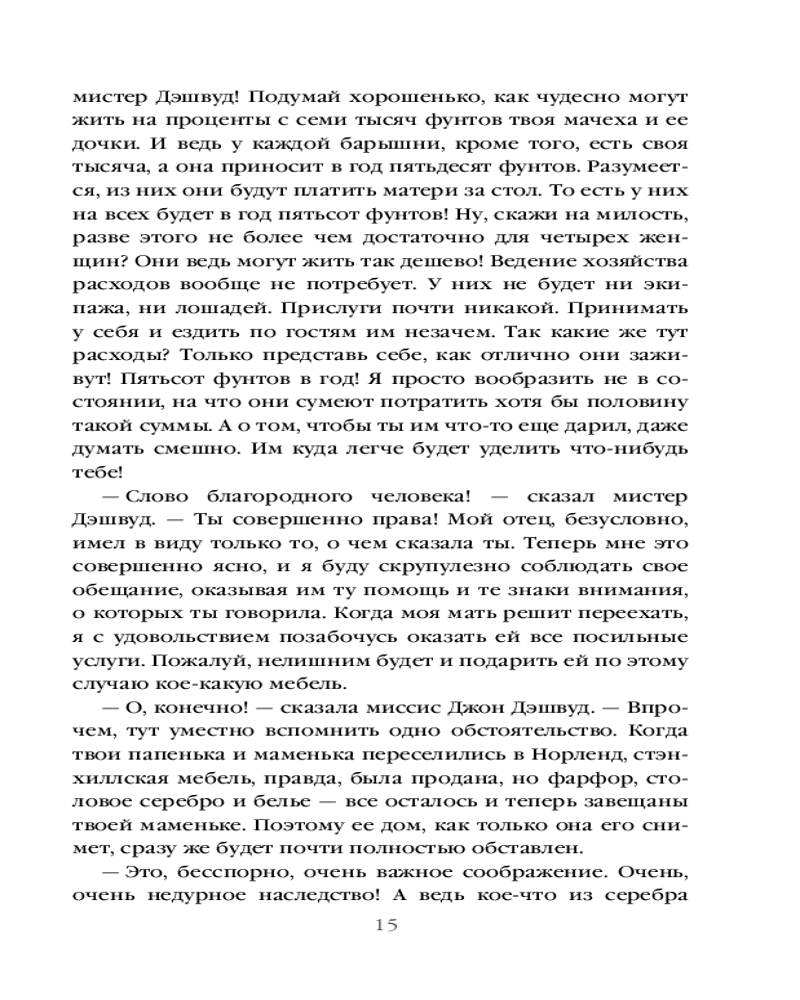 мистер Дэшвуд! Подумай хорошенько, как чудесно могут жить на проценты с семи тысяч фунтов твоя мачеха и ее дочки. И ведь у каждой барышни, кроме того, есть своя тысяча, а она приносит в год пятьдесят фунтов. Разумеется, из них они будут платить матери за стол. То есть у них на всех будет в год пятьсот фунтов! Ну, скажи на милость, разве этого не более чем достаточно для четырех женщин? Они ведь могут жить так дешево! Ведение хозяйства расходов вообще не потребует. У них не будет ни экипажа, ни лошадей. Прислуги почти никакой. Принимать у себя и ездить по гостям им незачем. Так какие же тут расходы? Только представь себе, как отлично они заживут! Пятьсот фунтов в год! Я просто вообразить не в состоянии, на что они сумеют потратить хотя бы половину такой суммы. А о том, чтобы ты им что-то еще дарил, даже думать смешно. Им куда легче будет уделить что-нибудь тебе!

— Слово благородного человека! — сказал мистер Дэшвуд. — Ты совершенно права! Мой отец, безусловно, имел в виду только то, о чем сказала ты. Теперь мне это совершенно ясно, и я буду скрупулезно соблюдать свое обещание, оказывая им ту помощь и те знаки внимания, о которых ты говорила. Когда моя мать решит переехать, я с удовольствием позабочусь оказать ей все посильные услуги. Пожалуй, нелишним будет и подарить ей по этому случаю кое-какую мебель.

— О, конечно! — сказала миссис Джон Дэшвуд. — Впрочем, тут уместно вспомнить одно обстоятельство. Когда твои папенька и маменька переселились в Норленд, стэнхиллская мебель, правда, была продана, но фарфор, столовое серебро и белье — все осталось и теперь завещаны твоей маменьке. Поэтому ее дом, как только она его снимет, сразу же будет почти полностью обставлен.

— Это, бесспорно, очень важное соображение. Очень, очень недурное наследство! А ведь кое-что из серебра

15